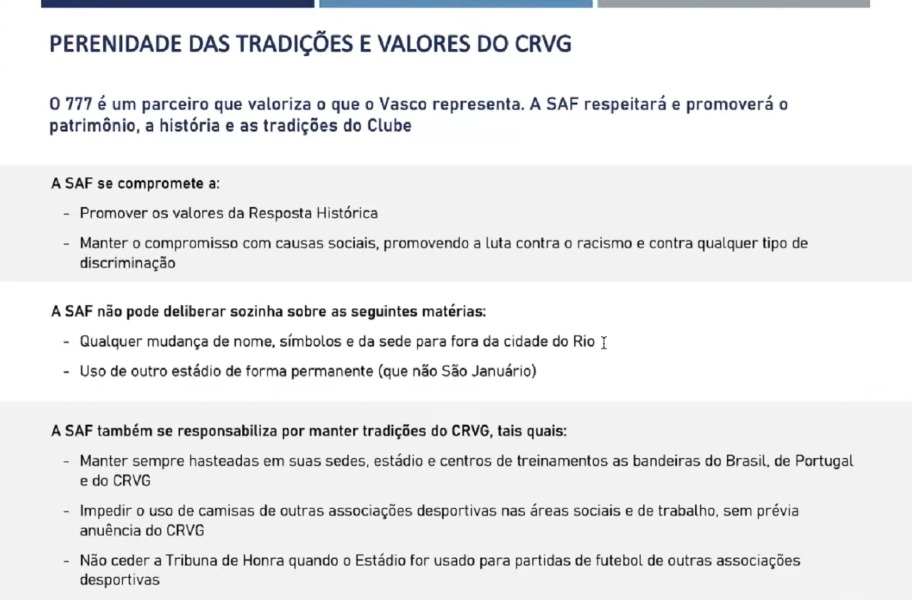 PERENIDADE DAS TRADIÇÕES E VALORES DO CRVG

O 777 é um parceiro que valoriza o que o Vasco representa. A SAF respeitará e promoverá o patrimônio, a história e as tradições do Clube

A SAF se compromete a:

- Promover os valores da Resposta Histórica
- Manter o compromisso com causas sociais, promovendo a luta contra o racismo e contra qualquer tipo de discriminação

A SAF não pode deliberar sozinha sobre as seguintes matérias:

- Qualquer mudança de nome, símbolos e da sede para fora da cidade do Rio
- Uso de outro estádio de forma permanente (que não São Januário)

A SAF também se responsabiliza por manter tradições do CRVG, tais quais:

- Manter sempre hasteadas em suas sedes, estádio e centros de treinamentos as bandeiras do Brasil, de Portugal e do CRVG
- Impedir o uso de camisas de outras associações desportivas nas áreas sociais e de trabalho, sem prévia anuência do CRVG
- Não ceder a Tribuna de Honra quando o Estádio for usado para partidas de futebol de outras associações desportivas